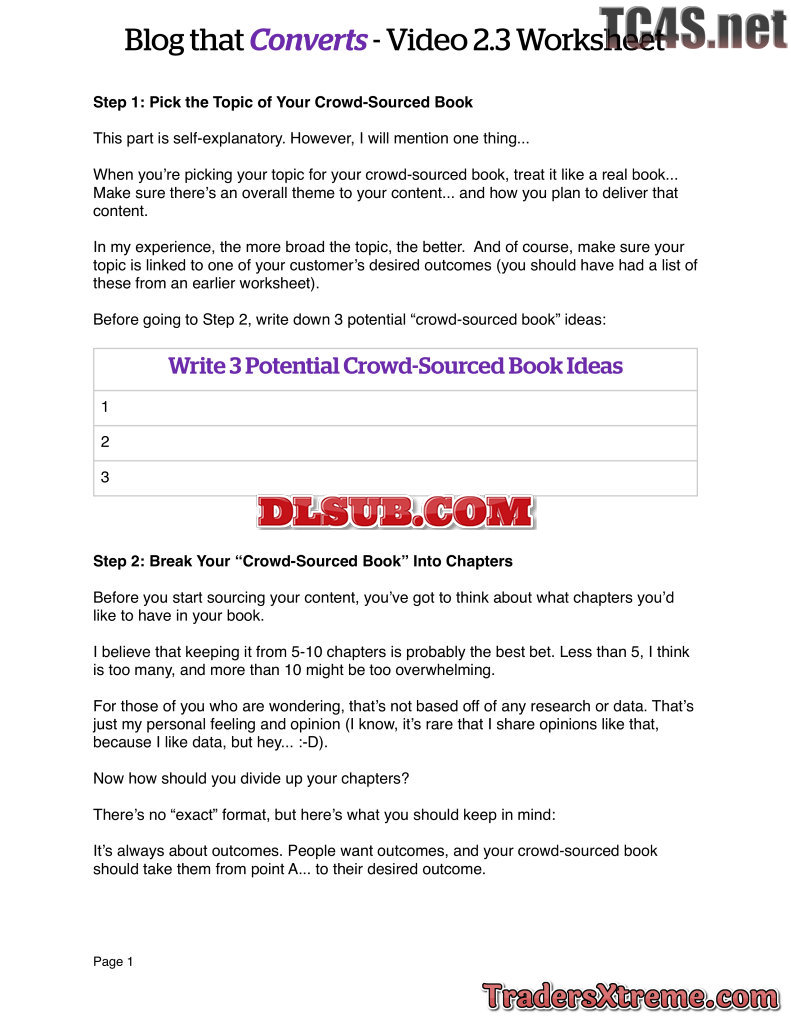 Blog that Converts - Video 2.3 Worksheet

TC4S.net

Step 1: Pick the Topic of Your Crowd-Sourced Book

This part is self-explanatory. However, I will mention one thing...

When you're picking your topic for your crowd-sourced book, treat it like a real book... Make sure there's an overall theme to your content... and how you plan to deliver that content.

In my experience, the more broad the topic, the better. And of course, make sure your topic is linked to one of your customer's desired outcomes (you should have had a list of these from an earlier worksheet).

Before going to Step 2, write down 3 potential "crowd-sourced book" ideas:

| Write 3 Potential Crowd-Sourced Book Ideas |
|---|
| 1 |
| 2 |
| 3 |

DLSUB.COM

Step 2: Break Your "Crowd-Sourced Book" Into Chapters

Before you start sourcing your content, you've got to think about what chapters you'd like to have in your book.

I believe that keeping it from 5-10 chapters is probably the best bet. Less than 5, I think is too many, and more than 10 might be too overwhelming.

For those of you who are wondering, that's not based off of any research or data. That's just my personal feeling and opinion (I know, it's rare that I share opinions like that, because I like data, but hey... :-D).

Now how should you divide up your chapters?

There's no "exact" format, but here's what you should keep in mind:

It's always about outcomes. People want outcomes, and your crowd-sourced book should take them from point A... to their desired outcome.

Page 1

TradersXtreme.com